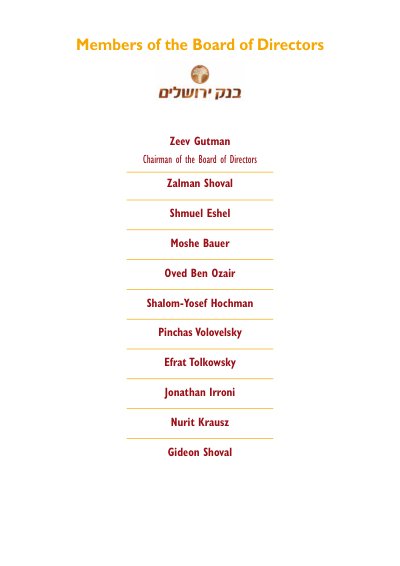 Members of the Board of Directors

בנק ירושלים

Zeev Gutman
Chairman of the Board of Directors

Zalman Shoval

Shmuel Eshel

Moshe Bauer

Oved Ben Ozair

Shalom-Yosef Hochman

Pinchas Volovelsky

Efrat Tolkowsky

Jonathan Irroni

Nurit Krausz

Gideon Shoval